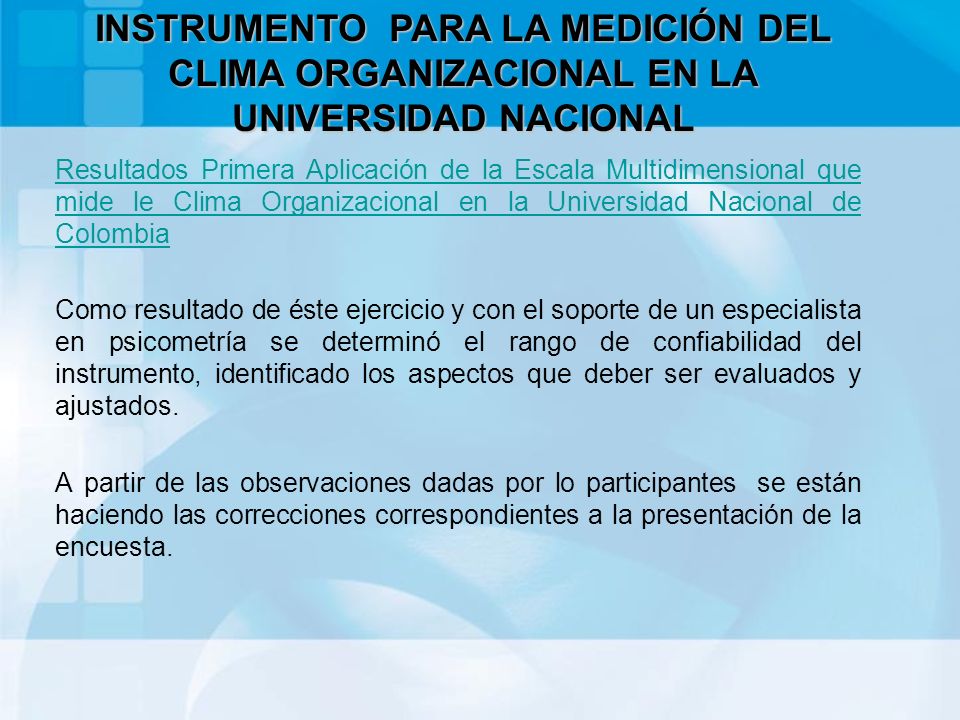 INSTRUMENTO PARA LA MEDICIÓN DEL CLIMA ORGANIZACIONAL EN LA UNIVERSIDAD NACIONAL

Resultados Primera Aplicación de la Escala Multidimensional que mide le Clima Organizacional en la Universidad Nacional de Colombia

Como resultado de éste ejercicio y con el soporte de un especialista en psicometría se determinó el rango de confiabilidad del instrumento, identificado los aspectos que deber ser evaluados y ajustados.

A partir de las observaciones dadas por lo participantes se están haciendo las correcciones correspondientes a la presentación de la encuesta.